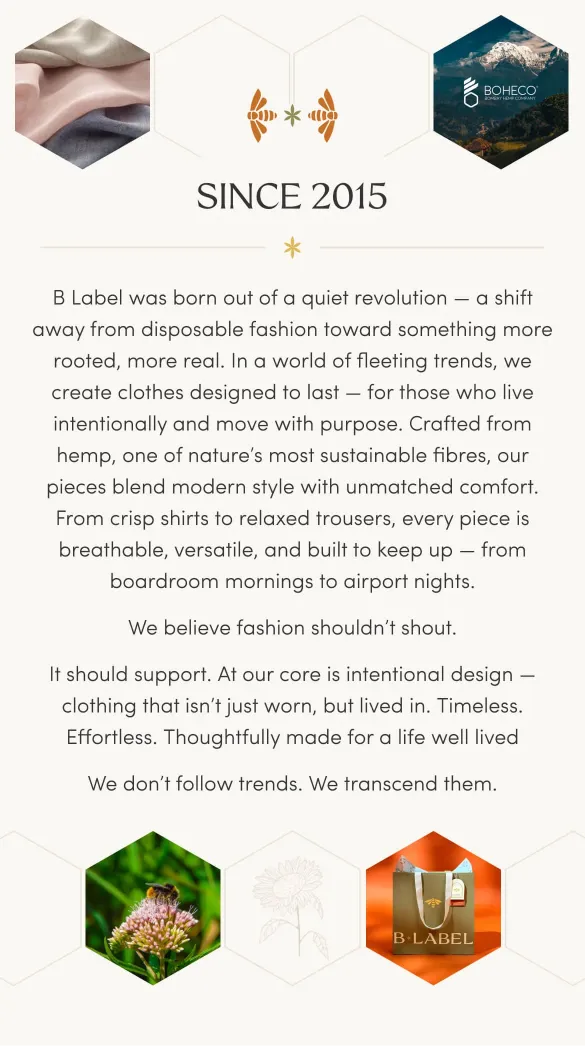 BOHECO

SINCE 2015

B Label was born out of a quiet revolution — a shift away from disposable fashion toward something more rooted, more real. In a world of fleeting trends, we create clothes designed to last — for those who live intentionally and move with purpose. Crafted from hemp, one of nature's most sustainable fibres, our pieces blend modern style with unmatched comfort. From crisp shirts to relaxed trousers, every piece is breathable, versatile, and built to keep up — from boardroom mornings to airport nights.

We believe fashion shouldn't shout.

It should support. At our core is intentional design — clothing that isn't just worn, but lived in. Timeless. Effortless. Thoughtfully made for a life well lived

We don't follow trends. We transcend them.

B·LABEL